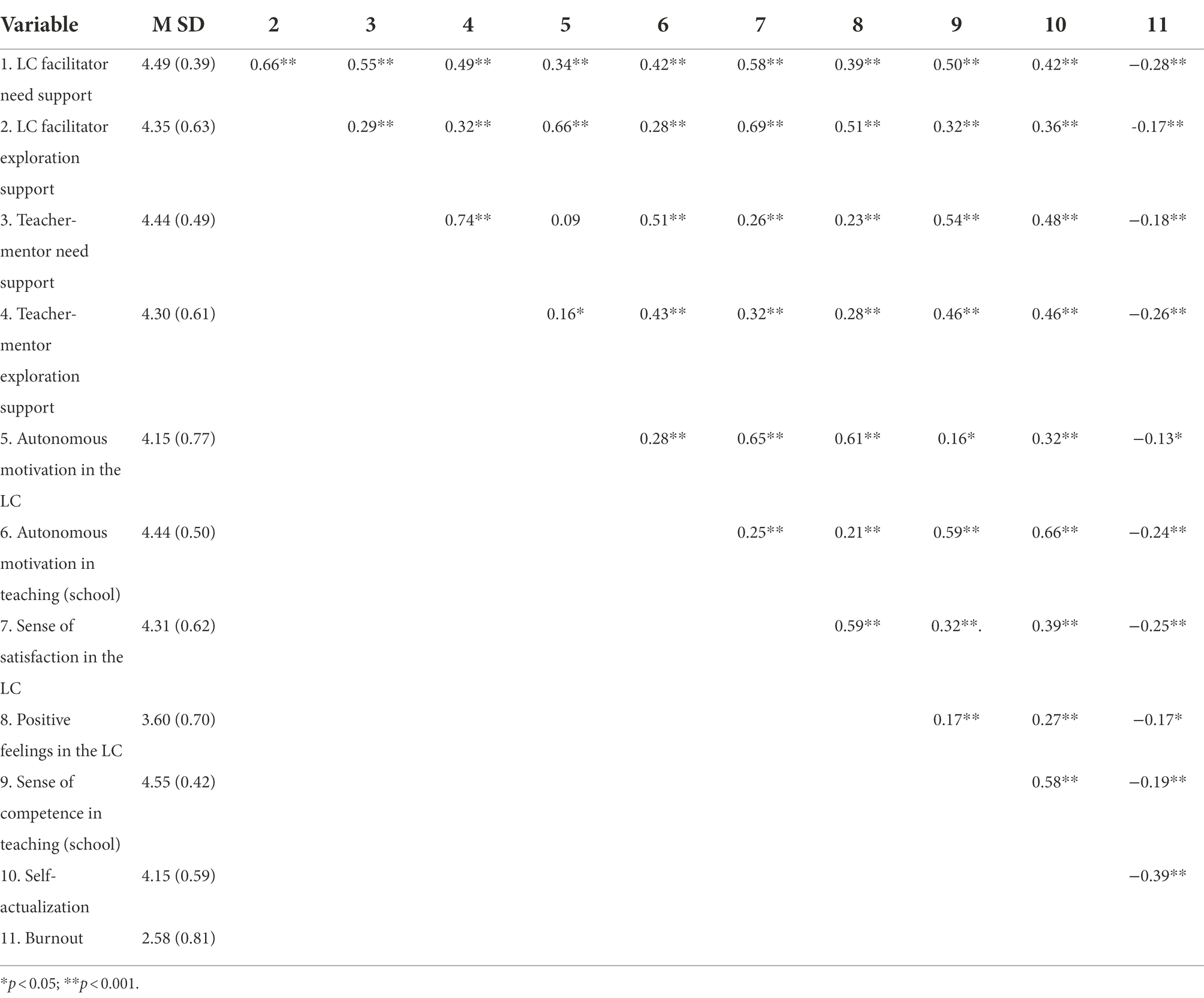 | Variable | M SD | 2 | 3 | 4 | 5 | 6 | 7 | 8 | 9 | 10 | 11 |
|---|---|---|---|---|---|---|---|---|---|---|---|
| 1. LC facilitator need support | 4.49 (0.39) | 0.66** | 0.55** | 0.49** | 0.34** | 0.42** | 0.58** | 0.39** | 0.50** | 0.42** | −0.28** |
| 2. LC facilitator exploration support | 4.35 (0.63) | | 0.29** | 0.32** | 0.66** | 0.28** | 0.69** | 0.51** | 0.32** | 0.36** | -0.17** |
| 3. Teacher-mentor need support | 4.44 (0.49) | | | 0.74** | 0.09 | 0.51** | 0.26** | 0.23** | 0.54** | 0.48** | −0.18** |
| 4. Teacher-mentor exploration support | 4.30 (0.61) | | | | 0.16* | 0.43** | 0.32** | 0.28** | 0.46** | 0.46** | −0.26** |
| 5. Autonomous motivation in the LC | 4.15 (0.77) | | | | | 0.28** | 0.65** | 0.61** | 0.16* | 0.32** | −0.13* |
| 6. Autonomous motivation in teaching (school) | 4.44 (0.50) | | | | | | 0.25** | 0.21** | 0.59** | 0.66** | −0.24** |
| 7. Sense of satisfaction in the LC | 4.31 (0.62) | | | | | | | 0.59** | 0.32**. | 0.39** | −0.25** |
| 8. Positive feelings in the LC | 3.60 (0.70) | | | | | | | | 0.17** | 0.27** | −0.17* |
| 9. Sense of competence in teaching (school) | 4.55 (0.42) | | | | | | | | | 0.58** | −0.19** |
| 10. Self-actualization | 4.15 (0.59) | | | | | | | | | | −0.39** |
| 11. Burnout | 2.58 (0.81) | | | | | | | | | | |

*$p < 0.05$; **$p < 0.001$.